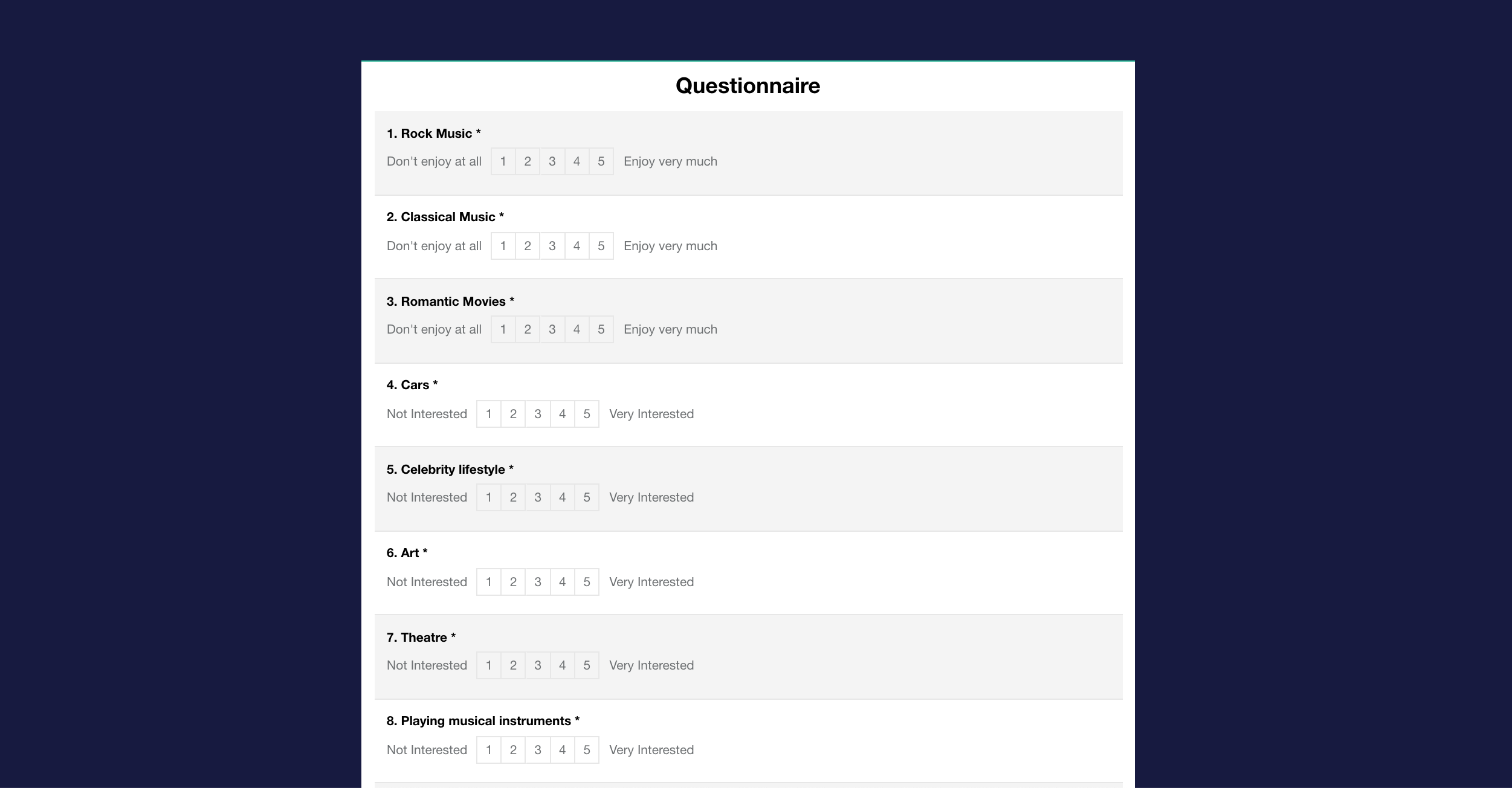 Questionnaire

1. Rock Music *
Don't enjoy at all 1 2 3 4 5 Enjoy very much

2. Classical Music *
Don't enjoy at all 1 2 3 4 5 Enjoy very much

3. Romantic Movies *
Don't enjoy at all 1 2 3 4 5 Enjoy very much

4. Cars *
Not Interested 1 2 3 4 5 Very Interested

5. Celebrity lifestyle *
Not Interested 1 2 3 4 5 Very Interested

6. Art *
Not Interested 1 2 3 4 5 Very Interested

7. Theatre *
Not Interested 1 2 3 4 5 Very Interested

8. Playing musical instruments *
Not Interested 1 2 3 4 5 Very Interested